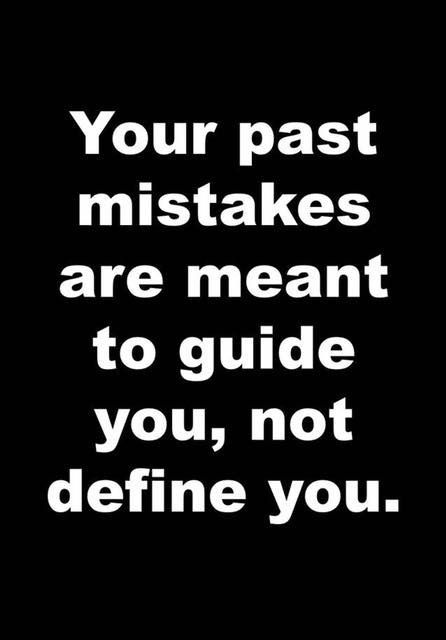 Your past mistakes are meant to guide you, not define you.